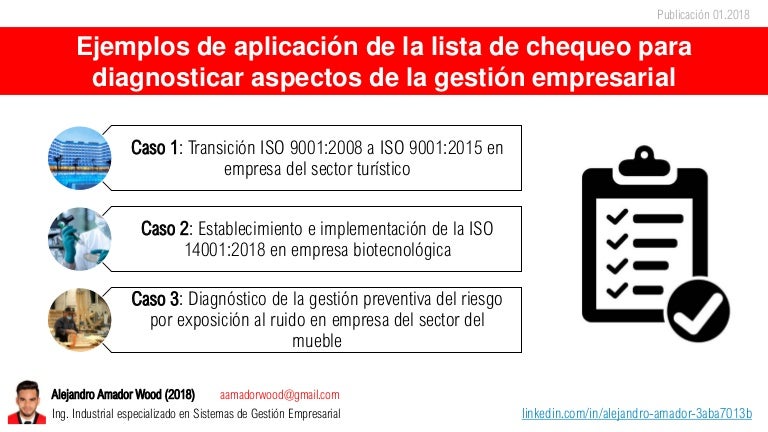 Publicación 01.2018

Ejemplos de aplicación de la lista de chequeo para diagnosticar aspectos de la gestión empresarial

Caso 1: Transición ISO 9001:2008 a ISO 9001:2015 en empresa del sector turístico

Caso 2: Establecimiento e implementación de la ISO 14001:2018 en empresa biotecnológica

Caso 3: Diagnóstico de la gestión preventiva del riesgo por exposición al ruido en empresa del sector del mueble

Alejandro Amador Wood (2018) aamadorwood@gmail.com
Ing. Industrial especializado en Sistemas de Gestión Empresarial linkedin.com/in/alejandro-amador-3aba7013b